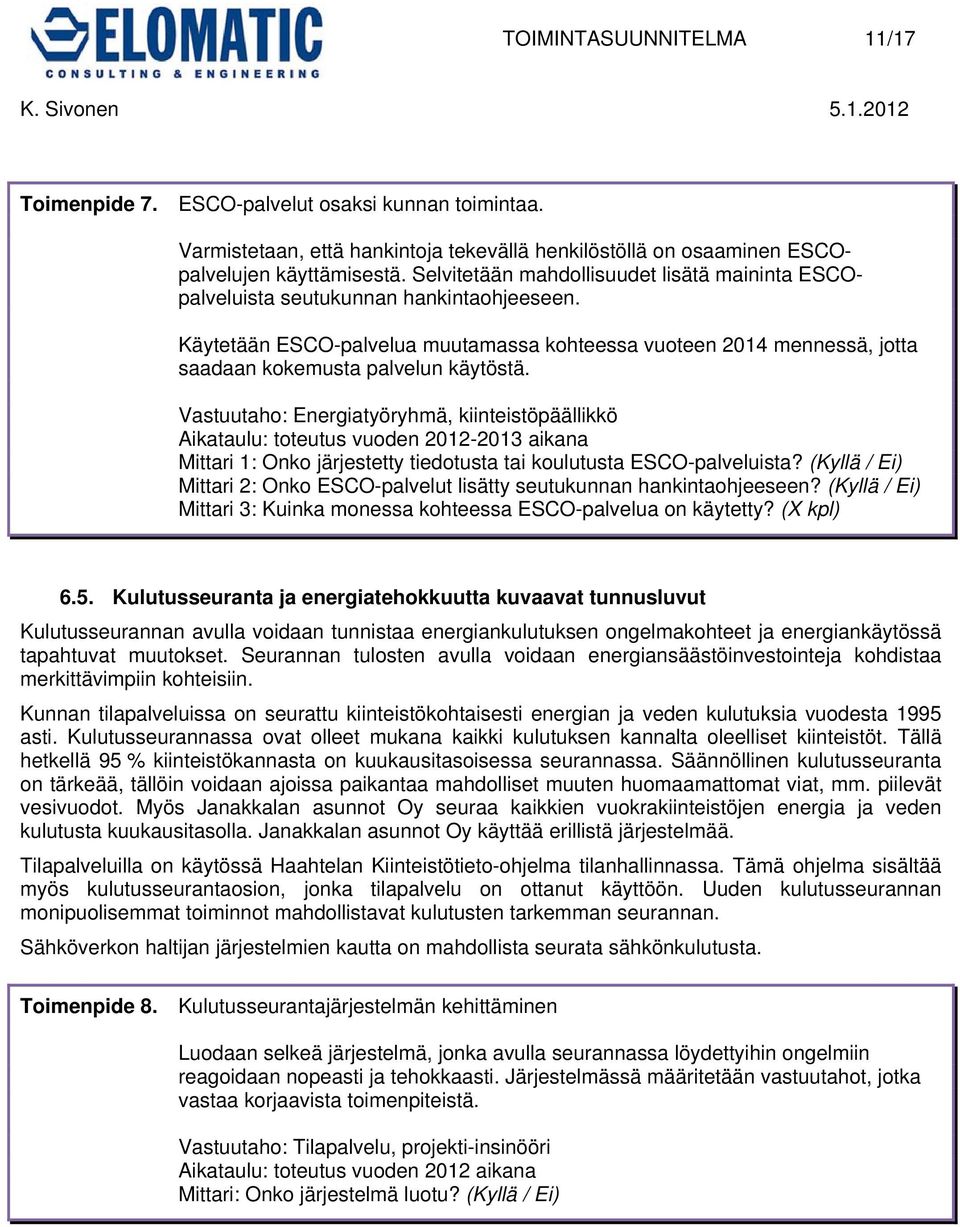 ELOMATIC
CONSULTING & ENGINEERING

TOIMINTASUUNNITELMA 11/17

K. Sivonen 5.1.2012

Toimenpide 7. ESCO-palvelut osaksi kunnan toimintaa.

Varmistetaan, että hankintoja tekevällä henkilöstöllä on osaaminen ESCO-palvelujen käyttämisestä. Selvitetään mahdollisuudet lisätä maininta ESCO-palveluista seutukunnan hankintaohjeeseen.

Käytetään ESCO-palvelua muutamassa kohteessa vuoteen 2014 mennessä, jotta saadaan kokemusta palvelun käytöstä.

Vastuutaho: Energiatyöryhmä, kiinteistöpäällikkö
Aikataulu: toteutus vuoden 2012-2013 aikana
Mittari 1: Onko järjestetty tiedotusta tai koulutusta ESCO-palveluista? (Kyllä / Ei)
Mittari 2: Onko ESCO-palvelut lisätty seutukunnan hankintaohjeeseen? (Kyllä / Ei)
Mittari 3: Kuinka monessa kohteessa ESCO-palvelua on käytetty? (X kpl)

6.5. Kulutusseuranta ja energiatehokkuutta kuvaavat tunnusluvut

Kulutusseurannan avulla voidaan tunnistaa energiankulutuksen ongelmakohteet ja energiankäytössä tapahtuvat muutokset. Seurannan tulosten avulla voidaan energiansäästöinvestointeja kohdistaa merkittävimpiin kohteisiin.

Kunnan tilapalveluissa on seurattu kiinteistökohtaisesti energian ja veden kulutuksia vuodesta 1995 asti. Kulutusseurannassa ovat olleet mukana kaikki kulutuksen kannalta oleelliset kiinteistöt. Tällä hetkellä 95 % kiinteistökannasta on kuukausitasoisessa seurannassa. Säännöllinen kulutusseuranta on tärkeää, tällöin voidaan ajoissa paikantaa mahdolliset muuten huomaamattomat viat, mm. piilevät vesivuodot. Myös Janakkalan asunnot Oy seuraa kaikkien vuokrakiinteistöjen energia ja veden kulutusta kuukausitasolla. Janakkalan asunnot Oy käyttää erillistä järjestelmää.

Tilapalveluilla on käytössä Haahtelan Kiinteistötieto-ohjelma tilanhallinnassa. Tämä ohjelma sisältää myös kulutusseurantaosion, jonka tilapalvelu on ottanut käyttöön. Uuden kulutusseurannan monipuolisemmat toiminnot mahdollistavat kulutusten tarkemman seurannan.

Sähköverkon haltijan järjestelmien kautta on mahdollista seurata sähkönkulutusta.

Toimenpide 8. Kulutusseurantajärjestelmän kehittäminen

Luodaan selkeä järjestelmä, jonka avulla seurannassa löydettyihin ongelmiin reagoidaan nopeasti ja tehokkaasti. Järjestelmässä määritetään vastuutahot, jotka vastaa korjaavista toimenpiteistä.

Vastuutaho: Tilapalvelu, projekti-insinööri
Aikataulu: toteutus vuoden 2012 aikana
Mittari: Onko järjestelmä luotu? (Kyllä / Ei)